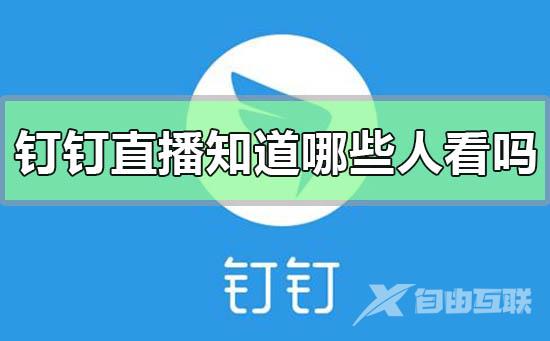 钉钉直播知道哪些人看吗

钉钉

自由互联